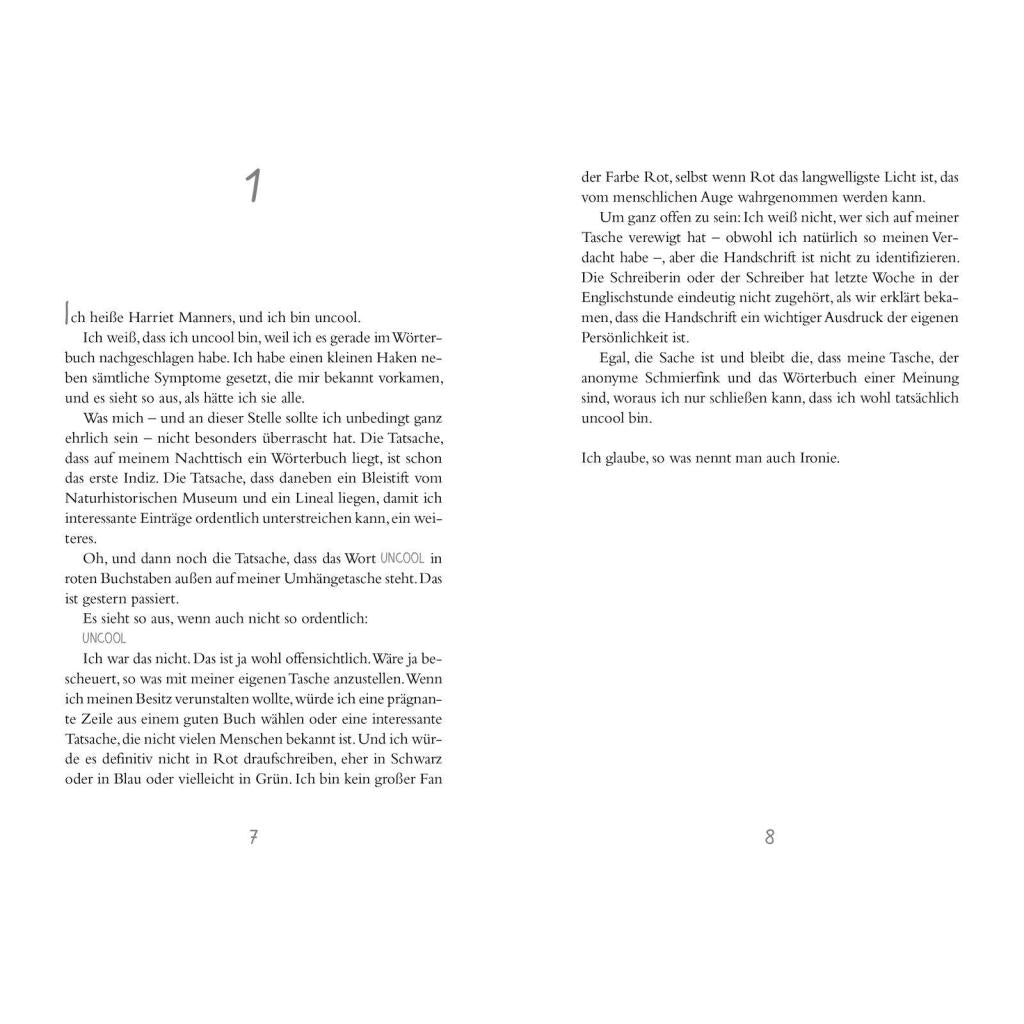 1

Ich heiße Harriet Manners, und ich bin uncool.

Ich weiß, dass ich uncool bin, weil ich es gerade im Wörterbuch nachgeschlagen habe. Ich habe einen kleinen Haken neben sämtliche Symptome gesetzt, die mir bekannt vorkamen, und es sieht so aus, als hätte ich sie alle.

Was mich – und an dieser Stelle sollte ich unbedingt ganz ehrlich sein – nicht besonders überrascht hat. Die Tatsache, dass auf meinem Nachttisch ein Wörterbuch liegt, ist schon das erste Indiz. Die Tatsache, dass daneben ein Bleistift vom Naturhistorischen Museum und ein Lineal liegen, damit ich interessante Einträge ordentlich unterstreichen kann, ein weiteres.

Oh, und dann noch die Tatsache, dass das Wort UNCOOL in roten Buchstaben außen auf meiner Umhängetasche steht. Das ist gestern passiert.

Es sieht so aus, wenn auch nicht so ordentlich:
UNCOOL

Ich war das nicht. Das ist ja wohl offensichtlich. Wäre ja bescheuert, so was mit meiner eigenen Tasche anzustellen. Wenn ich meinen Besitz verunstalten wollte, würde ich eine prägnante Zeile aus einem guten Buch wählen oder eine interessante Tatsache, die nicht vielen Menschen bekannt ist. Und ich würde es definitiv nicht in Rot draufschreiben, eher in Schwarz oder in Blau oder vielleicht in Grün. Ich bin kein großer Fan

7

der Farbe Rot, selbst wenn Rot das langwelligste Licht ist, das vom menschlichen Auge wahrgenommen werden kann.

Um ganz offen zu sein: Ich weiß nicht, wer sich auf meiner Tasche verewigt hat – obwohl ich natürlich so meinen Verdacht habe –, aber die Handschrift ist nicht zu identifizieren. Die Schreiberin oder der Schreiber hat letzte Woche in der Englischstunde eindeutig nicht zugehört, als wir erklärt bekamen, dass die Handschrift ein wichtiger Ausdruck der eigenen Persönlichkeit ist.

Egal, die Sache ist und bleibt die, dass meine Tasche, der anonyme Schmierfink und das Wörterbuch einer Meinung sind, woraus ich nur schließen kann, dass ich wohl tatsächlich uncool bin.

Ich glaube, so was nennt man auch Ironie.

8